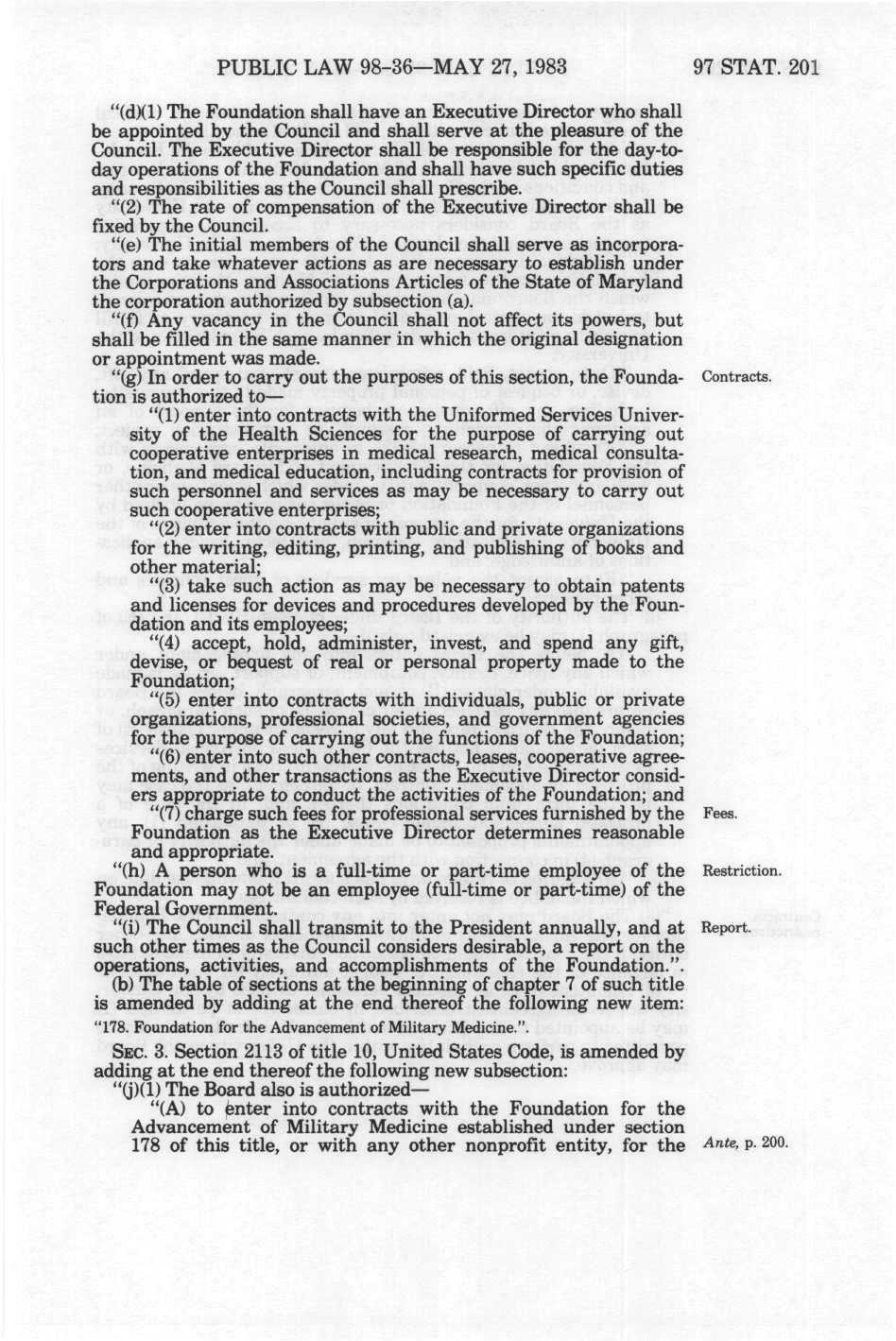 PUBLIC LAW 98-36—MAY 27, 1983 97 STAT. 201

"(d)(1) The Foundation shall have an Executive Director who shall be appointed by the Council and shall serve at the pleasure of the Council. The Executive Director shall be responsible for the day-to-day operations of the Foundation and shall have such specific duties and responsibilities as the Council shall prescribe.

"(2) The rate of compensation of the Executive Director shall be fixed by the Council.

"(e) The initial members of the Council shall serve as incorporators and take whatever actions as are necessary to establish under the Corporations and Associations Articles of the State of Maryland the corporation authorized by subsection (a).

"(f) Any vacancy in the Council shall not affect its powers, but shall be filled in the same manner in which the original designation or appointment was made.

"(g) In order to carry out the purposes of this section, the Foundation is authorized to—

Contracts.

"(1) enter into contracts with the Uniformed Services University of the Health Sciences for the purpose of carrying out cooperative enterprises in medical research, medical consultation, and medical education, including contracts for provision of such personnel and services as may be necessary to carry out such cooperative enterprises;

"(2) enter into contracts with public and private organizations for the writing, editing, printing, and publishing of books and other material;

"(3) take such action as may be necessary to obtain patents and licenses for devices and procedures developed by the Foundation and its employees;

"(4) accept, hold, administer, invest, and spend any gift, devise, or bequest of real or personal property made to the Foundation;

"(5) enter into contracts with individuals, public or private organizations, professional societies, and government agencies for the purpose of carrying out the functions of the Foundation;

"(6) enter into such other contracts, leases, cooperative agreements, and other transactions as the Executive Director considers appropriate to conduct the activities of the Foundation; and

"(7) charge such fees for professional services furnished by the Foundation as the Executive Director determines reasonable and appropriate.

Fees.

"(h) A person who is a full-time or part-time employee of the Foundation may not be an employee (full-time or part-time) of the Federal Government.

Restriction.

"(i) The Council shall transmit to the President annually, and at such other times as the Council considers desirable, a report on the operations, activities, and accomplishments of the Foundation.".

Report.

(b) The table of sections at the beginning of chapter 7 of such title is amended by adding at the end thereof the following new item:

"178. Foundation for the Advancement of Military Medicine.".

SEC. 3. Section 2113 of title 10, United States Code, is amended by adding at the end thereof the following new subsection:

"(j)(1) The Board also is authorized—

"(A) to enter into contracts with the Foundation for the Advancement of Military Medicine established under section 178 of this title, or with any other nonprofit entity, for the

Ante, p. 200.